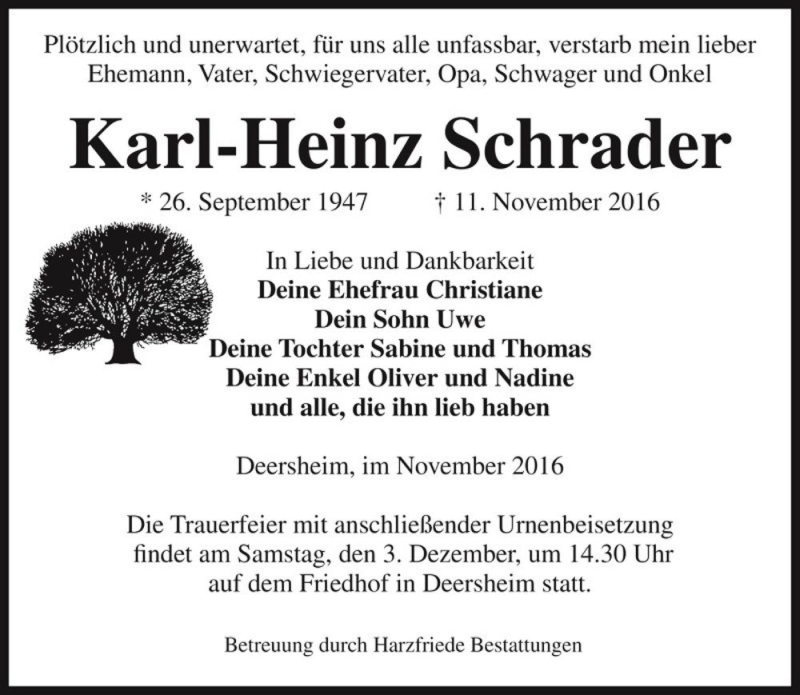 Plötzlich und unerwartet, für uns alle unfassbar, verstarb mein lieber Ehemann, Vater, Schwiegervater, Opa, Schwager und Onkel

Karl-Heinz Schrader

* 26. September 1947 † 11. November 2016

In Liebe und Dankbarkeit
Deine Ehefrau Christiane
Dein Sohn Uwe
Deine Tochter Sabine und Thomas
Deine Enkel Oliver und Nadine
und alle, die ihn lieb haben

Deersheim, im November 2016

Die Trauerfeier mit anschließender Urnenbeisetzung findet am Samstag, den 3. Dezember, um 14.30 Uhr auf dem Friedhof in Deersheim statt.

Betreuung durch Harzfriede Bestattungen